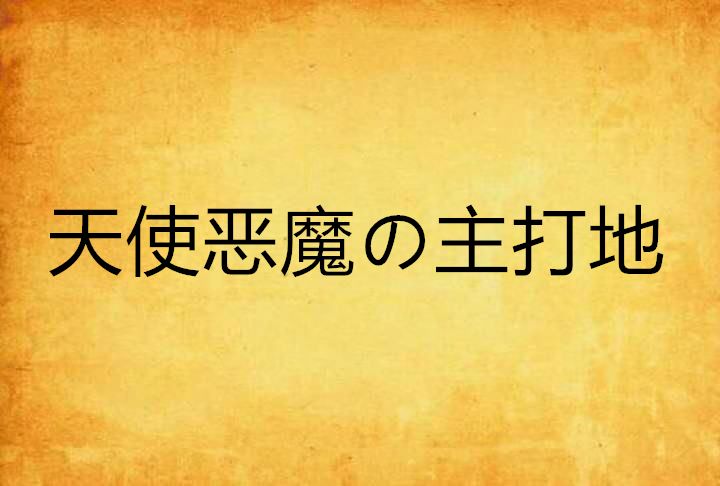 天使恶魔の主打地